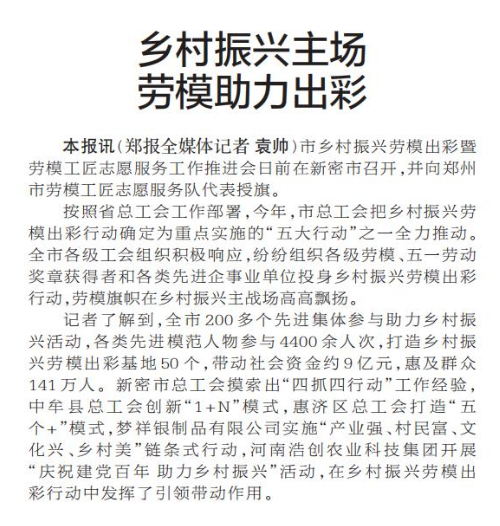 乡村振兴主场
劳模助力出彩

本报讯（郑报全媒体记者 袁帅）市乡村振兴劳模出彩暨劳模工匠志愿服务工作推进会日前在新密市召开，并向郑州市劳模工匠志愿服务队代表授旗。

按照省总工会工作部署，今年，市总工会把乡村振兴劳模出彩行动确定为重点实施的“五大行动”之一全力推动。全市各级工会组织积极响应，纷纷组织各级劳模、五一劳动奖章获得者和各类先进企事业单位投身乡村振兴劳模出彩行动，劳模旗帜在乡村振兴主战场高高飘扬。

记者了解到，全市200多个先进集体参与助力乡村振兴活动，各类先进模范人物参与4400余人次，打造乡村振兴劳模出彩基地50个，带动社会资金约9亿元，惠及群众141万人。新密市总工会摸索出“四抓四行动”工作经验，中牟县总工会创新“1+N”模式，惠济区总工会打造“五个+”模式，梦祥银制品有限公司实施“产业强、村民富、文化兴、乡村美”链条式行动，河南浩创农业科技集团开展“庆祝建党百年 助力乡村振兴”活动，在乡村振兴劳模出彩行动中发挥了引领带动作用。